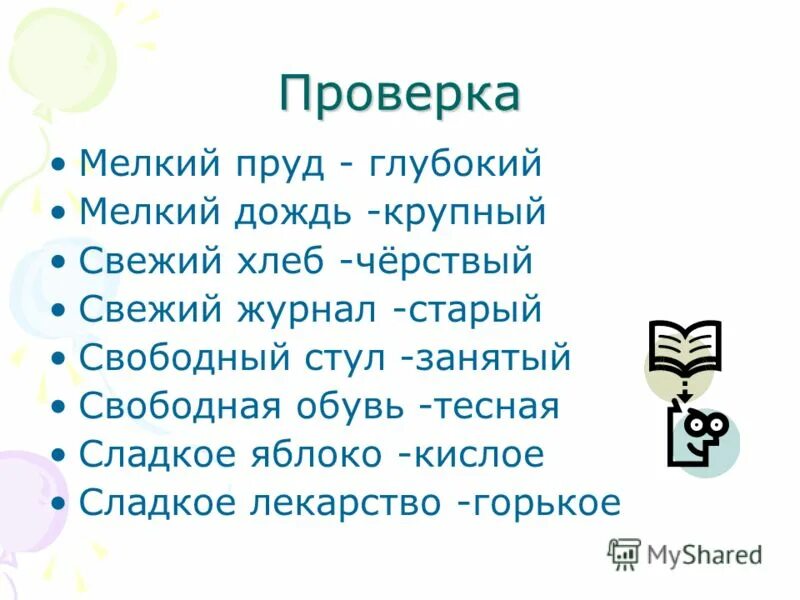 Проверка

• Мелкий пруд - глубокий
• Мелкий дождь -крупный
• Свежий хлеб -чёрствый
• Свежий журнал -старый
• Свободный стул -занятый
• Свободная обувь -тесная
• Сладкое яблоко -кислое
• Сладкое лекарство -горькое

MyShared